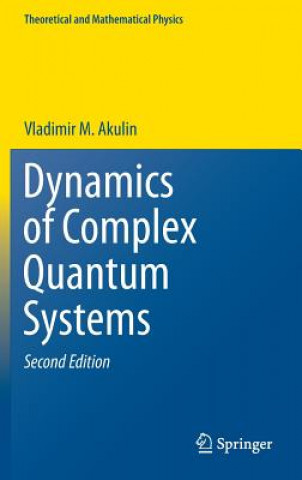 Theoretical and Mathematical Physics

Vladimir M. Akulin

Dynamics of Complex Quantum Systems

Second Edition

Springer